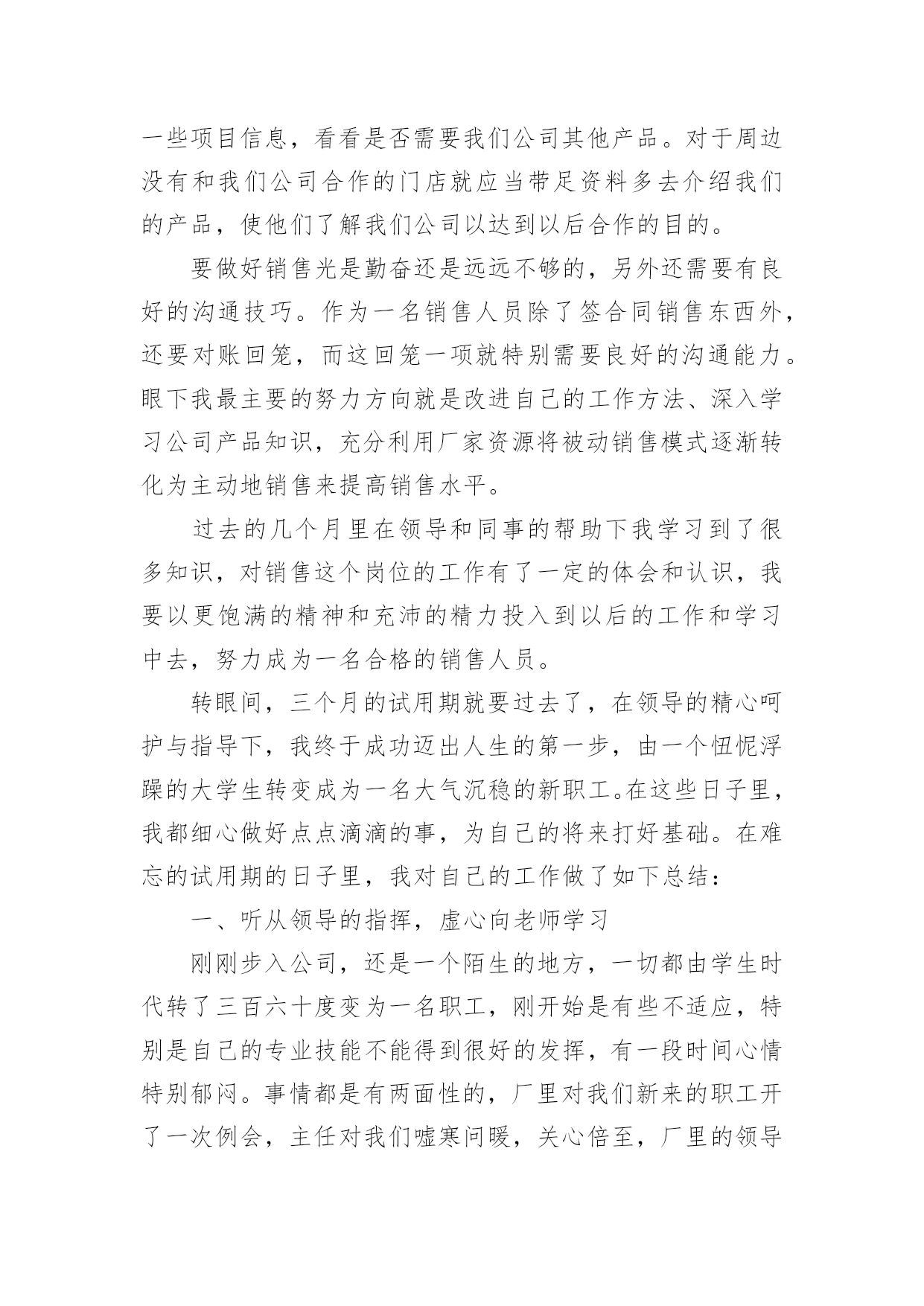 一些项目信息，看看是否需要我们公司其他产品。对于周边没有和我们公司合作的门店就应当带足资料多去介绍我们的产品，使他们了解我们公司以达到以后合作的目的。

要做好销售光是勤奋还是远远不够的，另外还需要有良好的沟通技巧。作为一名销售人员除了签合同销售东西外，还要对账回笼，而这回笼一项就特别需要良好的沟通能力。眼下我最主要的努力方向就是改进自己的工作方法、深入学习公司产品知识，充分利用厂家资源将被动销售模式逐渐转化为主动地销售来提高销售水平。

过去的几个月里在领导和同事的帮助下我学习到了很多知识，对销售这个岗位的工作有了一定的体会和认识，我要以更饱满的精神和充沛的精力投入到以后的工作和学习中去，努力成为一名合格的销售人员。

转眼间，三个月的试用期就要过去了，在领导的精心呵护与指导下，我终于成功迈出人生的第一步，由一个忸怩浮躁的大学生转变成为一名大气沉稳的新职工。在这些日子里，我都细心做好点点滴滴的事，为自己的将来打好基础。在难忘的试用期的日子里，我对自己的工作做了如下总结：

一、听从领导的指挥，虚心向老师学习

刚刚步入公司，还是一个陌生的地方，一切都由学生时代转了三百六十度变为一名职工，刚开始是有些不适应，特别是自己的专业技能不能得到很好的发挥，有一段时间心情特别郁闷。事情都是有两面性的，厂里对我们新来的职工开了一次例会，主任对我们嘘寒问暖，关心倍至，厂里的领导